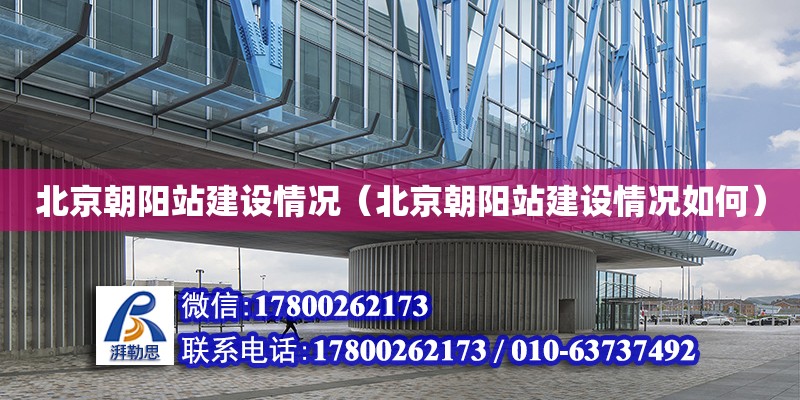 北京朝阳站建设情况（北京朝阳站建设情况如何）

湃勒思

微信:17800262173

联系电话:17800262173 / 010-63737492